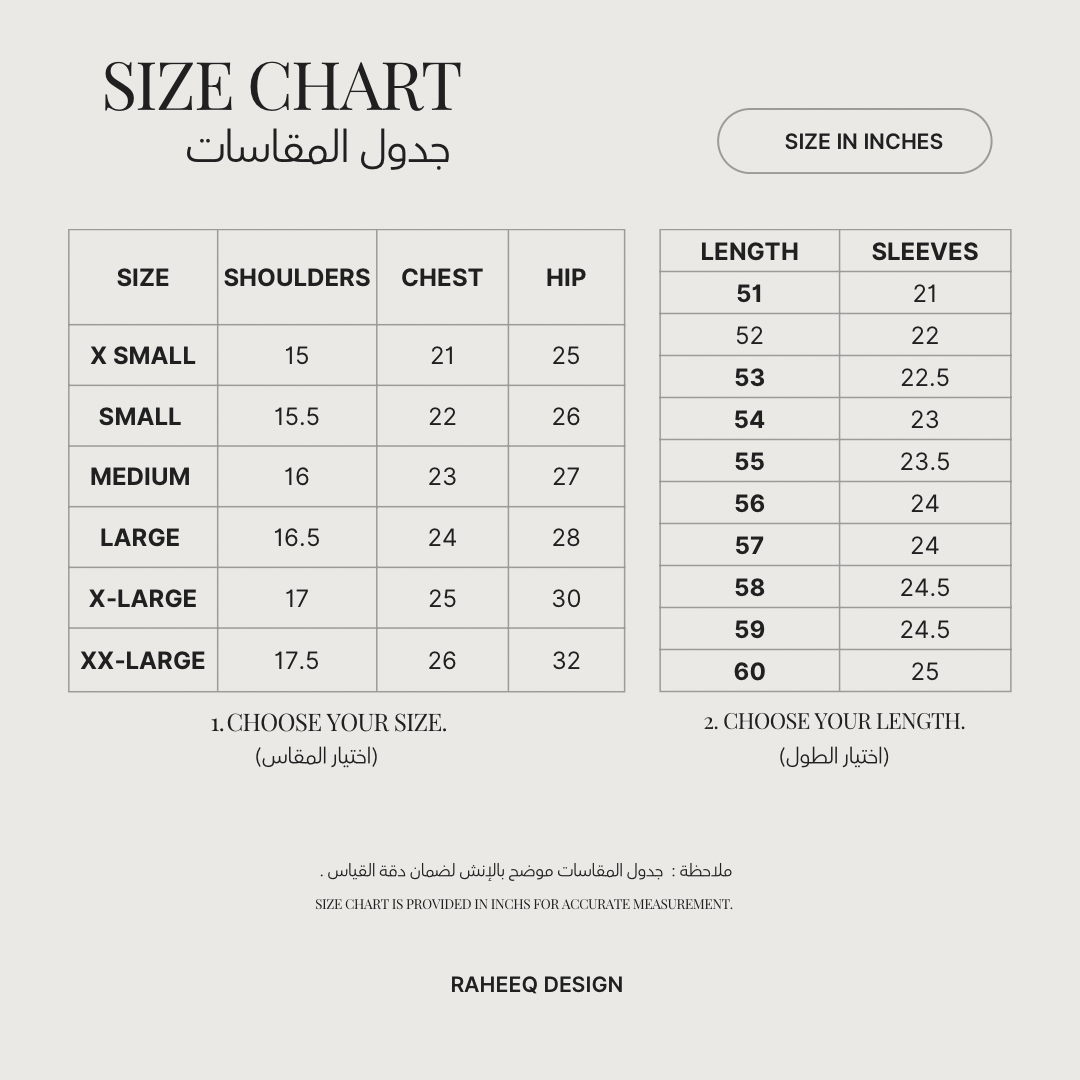 SIZE CHART
جدول المقاسات

SIZE IN INCHES

| SIZE | SHOULDERS | CHEST | HIP |
|---|---|---|---|
| X SMALL | 15 | 21 | 25 |
| SMALL | 15.5 | 22 | 26 |
| MEDIUM | 16 | 23 | 27 |
| LARGE | 16.5 | 24 | 28 |
| X-LARGE | 17 | 25 | 30 |
| XX-LARGE | 17.5 | 26 | 32 |

1. CHOOSE YOUR SIZE.
(اختيار المقاس)

| LENGTH | SLEEVES |
|---|---|
| 51 | 21 |
| 52 | 22 |
| 53 | 22.5 |
| 54 | 23 |
| 55 | 23.5 |
| 56 | 24 |
| 57 | 24 |
| 58 | 24.5 |
| 59 | 24.5 |
| 60 | 25 |

2. CHOOSE YOUR LENGTH.
(اختيار الطول)

ملاحظة : جدول المقاسات موضح بالإنش لضمان دقة القياس .
SIZE CHART IS PROVIDED IN INCHS FOR ACCURATE MEASUREMENT.

RAHEEQ DESIGN